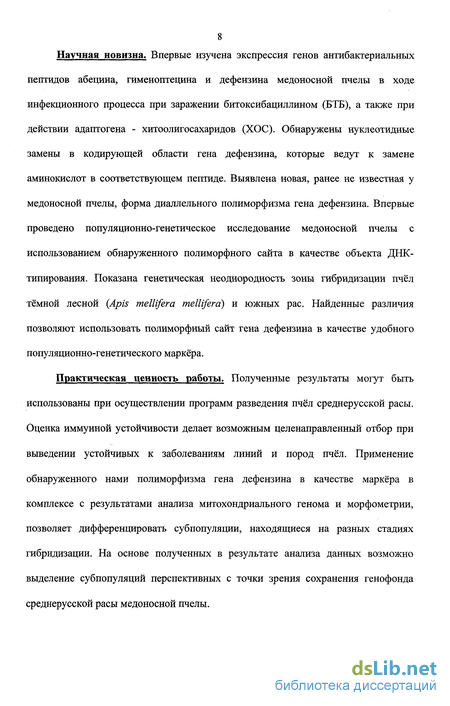 8

Научная новизна. Впервые изучена экспрессия генов антибактериальных пептидов абецина, гименоптецина и дефензина медоносной пчелы в ходе инфекционного процесса при заражении битоксибациллином (БТБ), а также при действии адаптогена - хитоолигосахаридов (ХОС). Обнаружены нуклеотидные замены в кодирующей области гена дефензина, которые ведут к замене аминокислот в соответствующем пептиде. Выявлена новая, ранее не известная у медоносной пчелы, форма диаллельного полиморфизма гена дефензина. Впервые проведено популяционно-генетическое исследование медоносной пчелы с использованием обнаруженного полиморфного сайта в качестве объекта ДНК-типирования. Показана генетическая неоднородность зоны гибридизации пчёл тёмной лесной (Apis mellifera mellifera) и южных рас. Найденные различия позволяют использовать полиморфный сайт гена дефензина в качестве удобного популяционно-генетического маркёра.

Практическая ценность работы. Полученные результаты могут быть использованы при осуществлении программ разведения пчёл среднерусской расы. Оценка иммунной устойчивости делает возможным целенаправленный отбор при выведении устойчивых к заболеваниям линий и пород пчёл. Применение обнаруженного нами полиморфизма гена дефензина в качестве маркёра в комплексе с результатами анализа митохондриального генома и морфометрии, позволяет дифференцировать субпопуляции, находящиеся на разных стадиях гибридизации. На основе полученных в результате анализа данных возможно выделение субпопуляций перспективных с точки зрения сохранения генофонда среднерусской расы медоносной пчелы.

dsLib.net
библиотека диссертаций